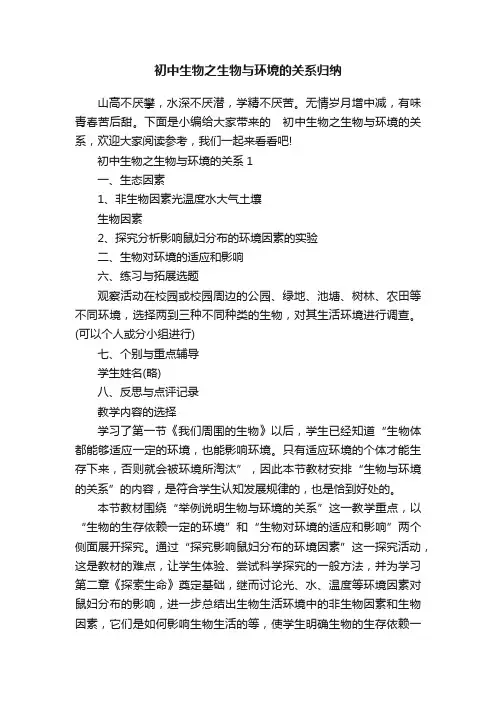 初中生物之生物与环境的关系归纳

山高不厌攀，水深不厌潜，学精不厌苦。无情岁月增中减，有味青春苦后甜。下面是小编给大家带来的 初中生物之生物与环境的关系，欢迎大家阅读参考，我们一起来看看吧!

初中生物之生物与环境的关系 1

一、生态因素

1、非生物因素光温度水大气土壤

生物因素

2、探究分析影响鼠妇分布的环境因素的实验

二、生物对环境的适应和影响

六、练习与拓展选题

观察活动在校园或校园周边的公园、绿地、池塘、树林、农田等不同环境，选择两到三种不同种类的生物，对其生活环境进行调查。(可以个人或分小组进行)

七、个别与重点辅导

学生姓名(略)

八、反思与点评记录

教学内容的选择

学习了第一节《我们周围的生物》以后，学生已经知道“生物体都能够适应一定的环境，也能影响环境。只有适应环境的个体才能生存下来，否则就会被环境所淘汰”，因此本节教材安排“生物与环境的关系”的内容，是符合学生认知发展规律的，也是恰到好处的。

本节教材围绕“举例说明生物与环境的关系”这一教学重点，以“生物的生存依赖一定的环境”和“生物对环境的适应和影响”两个侧面展开探究。通过“探究影响鼠妇分布的环境因素”这一探究活动，这是教材的难点，让学生体验、尝试科学探究的一般方法，并为学习第二章《探索生命》奠定基础，继而讨论光、水、温度等环境因素对鼠妇分布的影响，进一步总结出生物生活环境中的非生物因素和生物因素，它们是如何影响生物生活的等，使学生明确生物的生存依赖一